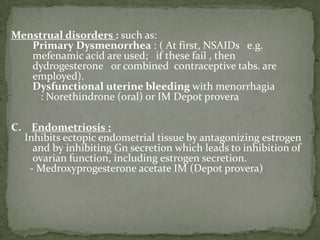 Menstrual disorders : such as:

Primary Dysmenorrhea : ( At first, NSAIDs e.g. mefenamic acid are used; if these fail , then dydrogesterone or combined contraceptive tabs. are employed).

Dysfunctional uterine bleeding with menorrhagia : Norethindrone (oral) or IM Depot provera

C. Endometriosis :

Inhibits ectopic endometrial tissue by antagonizing estrogen and by inhibiting Gn secretion which leads to inhibition of ovarian function, including estrogen secretion.

- Medroxyprogesterone acetate IM (Depot provera)